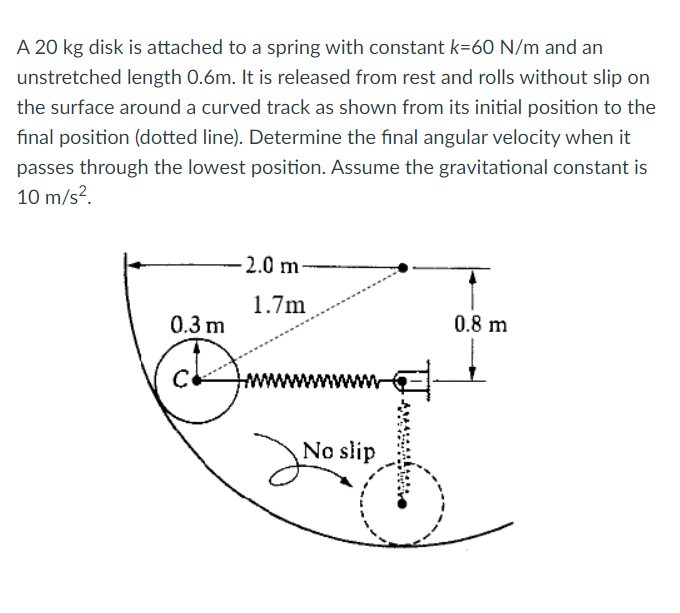 A 20 kg disk is attached to a spring with constant $k$=60 N/m and an unstretched length 0.6m. It is released from rest and rolls without slip on the surface around a curved track as shown from its initial position to the final position (dotted line). Determine the final angular velocity when it passes through the lowest position. Assume the gravitational constant is 10 m/s$^2$.

2.0 m

1.7m

0.3 m

0.8 m

C

No slip